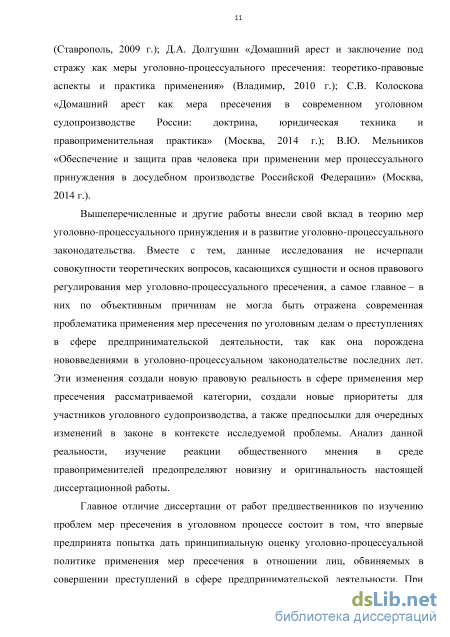 11

(Ставрополь, 2009 г.); Д.А. Долгушин «Домашний арест и заключение под стражу как меры уголовно-процессуального пресечения: теоретико-правовые аспекты и практика применения» (Владимир, 2010 г.); С.В. Колоскова «Домашний арест как мера пресечения в современном уголовном судопроизводстве России: доктрина, юридическая техника и правоприменительная практика» (Москва, 2014 г.); В.Ю. Мельников «Обеспечение и защита прав человека при применении мер процессуального принуждения в досудебном производстве Российской Федерации» (Москва, 2014 г.).

Вышеперечисленные и другие работы внесли свой вклад в теорию мер уголовно-процессуального принуждения и в развитие уголовно-процессуального законодательства. Вместе с тем, данные исследования не исчерпали совокупности теоретических вопросов, касающихся сущности и основ правового регулирования мер уголовно-процессуального пресечения, а самое главное – в них по объективным причинам не могла быть отражена современная проблематика применения мер пресечения по уголовным делам о преступлениях в сфере предпринимательской деятельности, так как она порождена нововведениями в уголовно-процессуальном законодательстве последних лет. Эти изменения создали новую правовую реальность в сфере применения мер пресечения рассматриваемой категории, создали новые приоритеты для участников уголовного судопроизводства, а также предпосылки для очередных изменений в законе в контексте исследуемой проблемы. Анализ данной реальности, изучение реакции общественного мнения в среде правоприменителей предопределяют новизну и оригинальность настоящей диссертационной работы.

Главное отличие диссертации от работ предшественников по изучению проблем мер пресечения в уголовном процессе состоит в том, что впервые предпринята попытка дать принципиальную оценку уголовно-процессуальной политике применения мер пресечения в отношении лиц, обвиняемых в совершении преступлений в сфере предпринимательской деятельности. При

dsLib.net
библиотека диссертаций